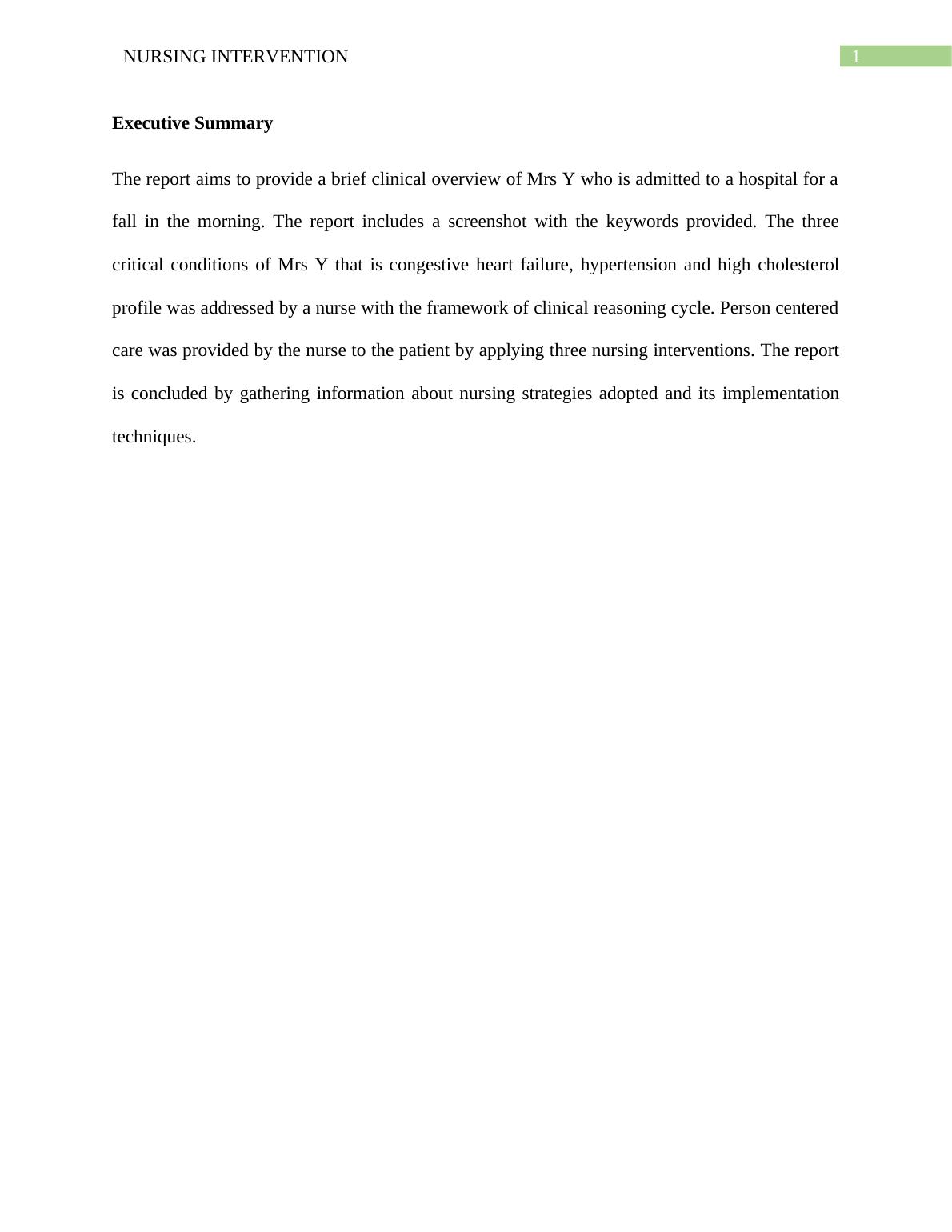 NURSING INTERVENTION 1

Executive Summary

The report aims to provide a brief clinical overview of Mrs Y who is admitted to a hospital for a fall in the morning. The report includes a screenshot with the keywords provided. The three critical conditions of Mrs Y that is congestive heart failure, hypertension and high cholesterol profile was addressed by a nurse with the framework of clinical reasoning cycle. Person centered care was provided by the nurse to the patient by applying three nursing interventions. The report is concluded by gathering information about nursing strategies adopted and its implementation techniques.